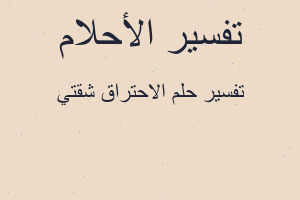 تفسير الأحلام

تفسير حلم الاحتراق شقتي